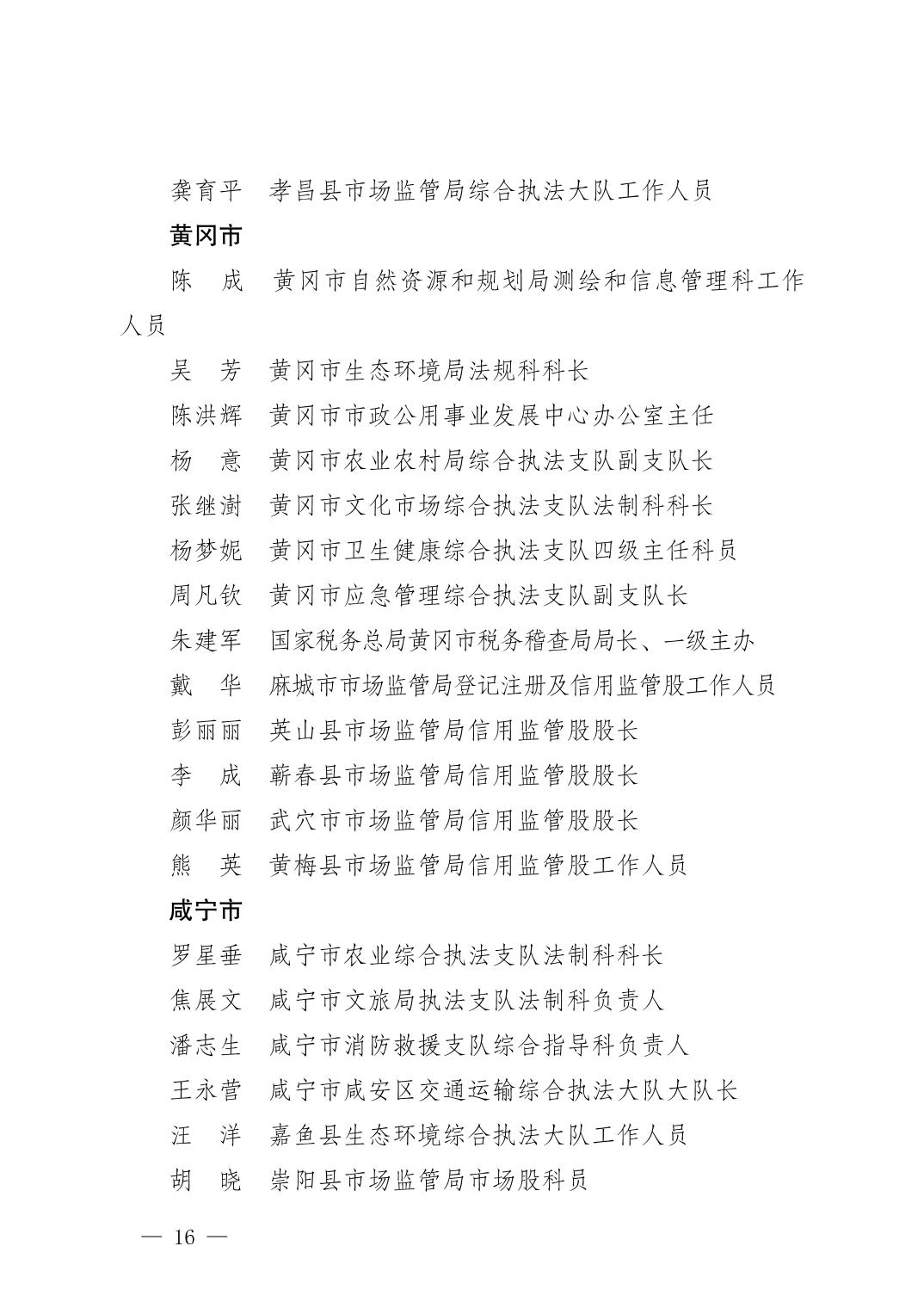 龚育平　孝昌县市场监管局综合执法大队工作人员

黄冈市

陈　成　黄冈市自然资源和规划局测绘和信息管理科工作人员

吴　芳　黄冈市生态环境局法规科科长

陈洪辉　黄冈市市政公用事业发展中心办公室主任

杨　意　黄冈市农业农村局综合执法支队副支队长

张继澍　黄冈市文化市场综合执法支队法制科科长

杨梦妮　黄冈市卫生健康综合执法支队四级主任科员

周凡钦　黄冈市应急管理综合执法支队副支队长

朱建军　国家税务总局黄冈市税务稽查局局长、一级主办

戴　华　麻城市市场监管局登记注册及信用监管股工作人员

彭丽丽　英山县市场监管局信用监管股股长

李　成　蕲春县市场监管局信用监管股股长

颜华丽　武穴市市场监管局信用监管股股长

熊　英　黄梅县市场监管局信用监管股工作人员

咸宁市

罗星垂　咸宁市农业综合执法支队法制科科长

焦展文　咸宁市文旅局执法支队法制科负责人

潘志生　咸宁市消防救援支队综合指导科负责人

王永营　咸宁市咸安区交通运输综合执法大队大队长

汪　洋　嘉鱼县生态环境综合执法大队工作人员

胡　晓　崇阳县市场监管局市场股科员

— 16 —